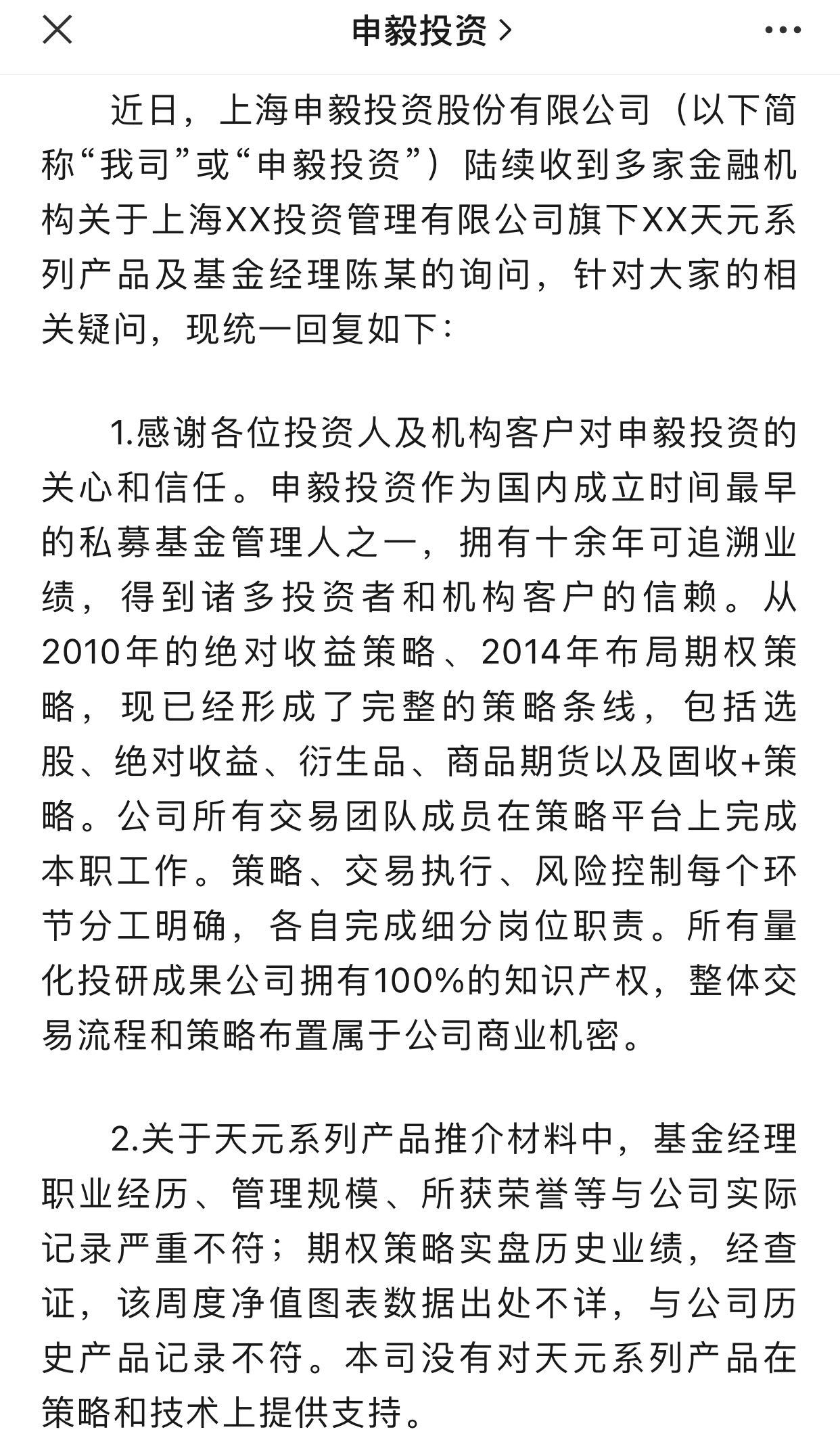 申毅投资 >

近日，上海申毅投资股份有限公司（以下简称“我司”或“申毅投资”）陆续收到多家金融机构关于上海XX投资管理有限公司旗下XX天元系列产品及基金经理陈某的询问，针对大家的相关疑问，现统一回复如下：

1.感谢各位投资人及机构客户对申毅投资的关心和信任。申毅投资作为国内成立时间最早的私募基金管理人之一，拥有十余年可追溯业绩，得到诸多投资者和机构客户的信赖。从2010年的绝对收益策略、2014年布局期权策略，现已经形成了完整的策略条线，包括选股、绝对收益、衍生品、商品期货以及固收+策略。公司所有交易团队成员在策略平台上完成本职工作。策略、交易执行、风险控制每个环节分工明确，各自完成细分岗位职责。所有量化投研成果公司拥有100%的知识产权，整体交易流程和策略布置属于公司商业机密。

2.关于天元系列产品推介材料中，基金经理职业经历、管理规模、所获荣誉等与公司实际记录严重不符；期权策略实盘历史业绩，经查证，该周度净值图表数据出处不详，与公司历史产品记录不符。本司没有对天元系列产品在策略和技术上提供支持。